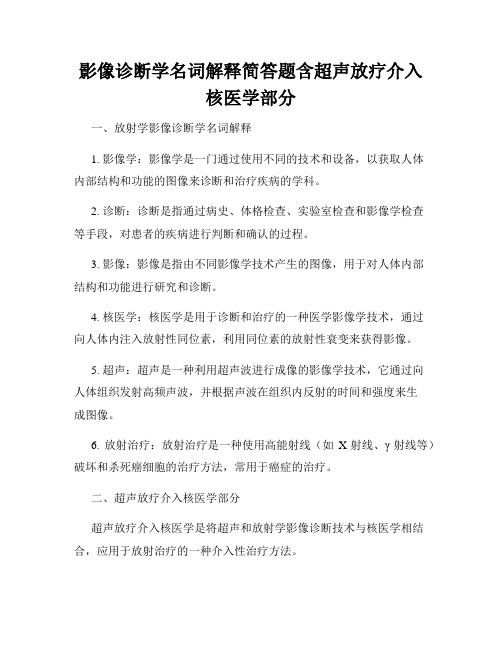 影像诊断学名词解释简答题含超声放疗介入核医学部分

一、放射学影像诊断学名词解释

1. 影像学：影像学是一门通过使用不同的技术和设备，以获取人体内部结构和功能的图像来诊断和治疗疾病的学科。

2. 诊断：诊断是指通过病史、体格检查、实验室检查和影像学检查等手段，对患者的疾病进行判断和确认的过程。

3. 影像：影像是指由不同影像学技术产生的图像，用于对人体内部结构和功能进行研究和诊断。

4. 核医学：核医学是用于诊断和治疗的一种医学影像学技术，通过向人体内注入放射性同位素，利用同位素的放射性衰变来获得影像。

5. 超声：超声是一种利用超声波进行成像的影像学技术，它通过向人体组织发射高频声波，并根据声波在组织内反射的时间和强度来生成图像。

6. 放射治疗：放射治疗是一种使用高能射线（如 X 射线、γ 射线等）破坏和杀死癌细胞的治疗方法，常用于癌症的治疗。

二、超声放疗介入核医学部分

超声放疗介入核医学是将超声和放射学影像诊断技术与核医学相结合，应用于放射治疗的一种介入性治疗方法。